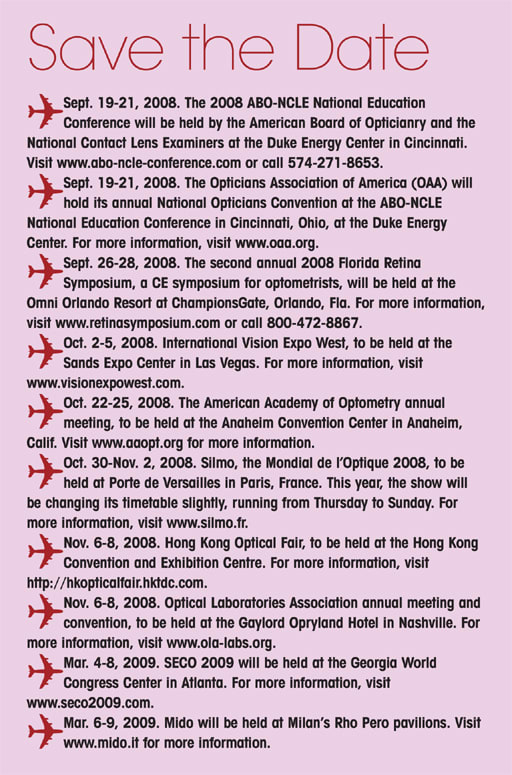 Save the Date

Sept. 19-21, 2008. The 2008 ABO-NCLE National Education Conference will be held by the American Board of Opticianry and the National Contact Lens Examiners at the Duke Energy Center in Cincinnati. Visit www.abo-ncle-conference.com or call 574-271-8653.

Sept. 19-21, 2008. The Opticians Association of America (OAA) will hold its annual National Opticians Convention at the ABO-NCLE National Education Conference in Cincinnati, Ohio, at the Duke Energy Center. For more information, visit www.oaa.org.

Sept. 26-28, 2008. The second annual 2008 Florida Retina Symposium, a CE symposium for optometrists, will be held at the Omni Orlando Resort at ChampionsGate, Orlando, Fla. For more information, visit www.retinasymposium.com or call 800-472-8867.

Oct. 2-5, 2008. International Vision Expo West, to be held at the Sands Expo Center in Las Vegas. For more information, visit www.visionexpowest.com.

Oct. 22-25, 2008. The American Academy of Optometry annual meeting, to be held at the Anaheim Convention Center in Anaheim, Calif. Visit www.aaopt.org for more information.

Oct. 30-Nov. 2, 2008. Silmo, the Mondial de l'Optique 2008, to be held at Porte de Versailles in Paris, France. This year, the show will be changing its timetable slightly, running from Thursday to Sunday. For more information, visit www.silmo.fr.

Nov. 6-8, 2008. Hong Kong Optical Fair, to be held at the Hong Kong Convention and Exhibition Centre. For more information, visit http://hkopticalfair.hktdc.com.

Nov. 6-8, 2008. Optical Laboratories Association annual meeting and convention, to be held at the Gaylord Opryland Hotel in Nashville. For more information, visit www.ola-labs.org.

Mar. 4-8, 2009. SECO 2009 will be held at the Georgia World Congress Center in Atlanta. For more information, visit www.seco2009.com.

Mar. 6-9, 2009. Mido will be held at Milan's Rho Pero pavilions. Visit www.mido.it for more information.